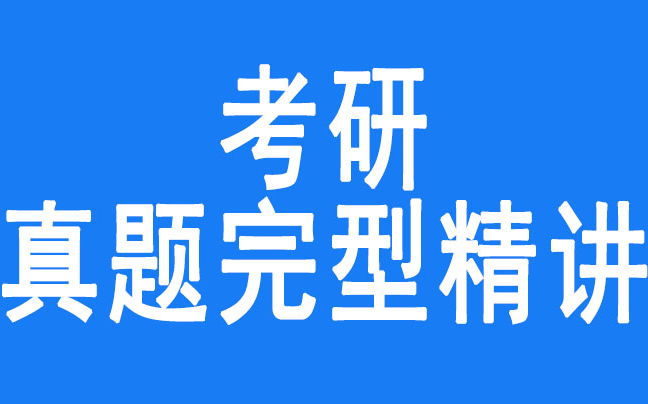 考研
真题完型精讲